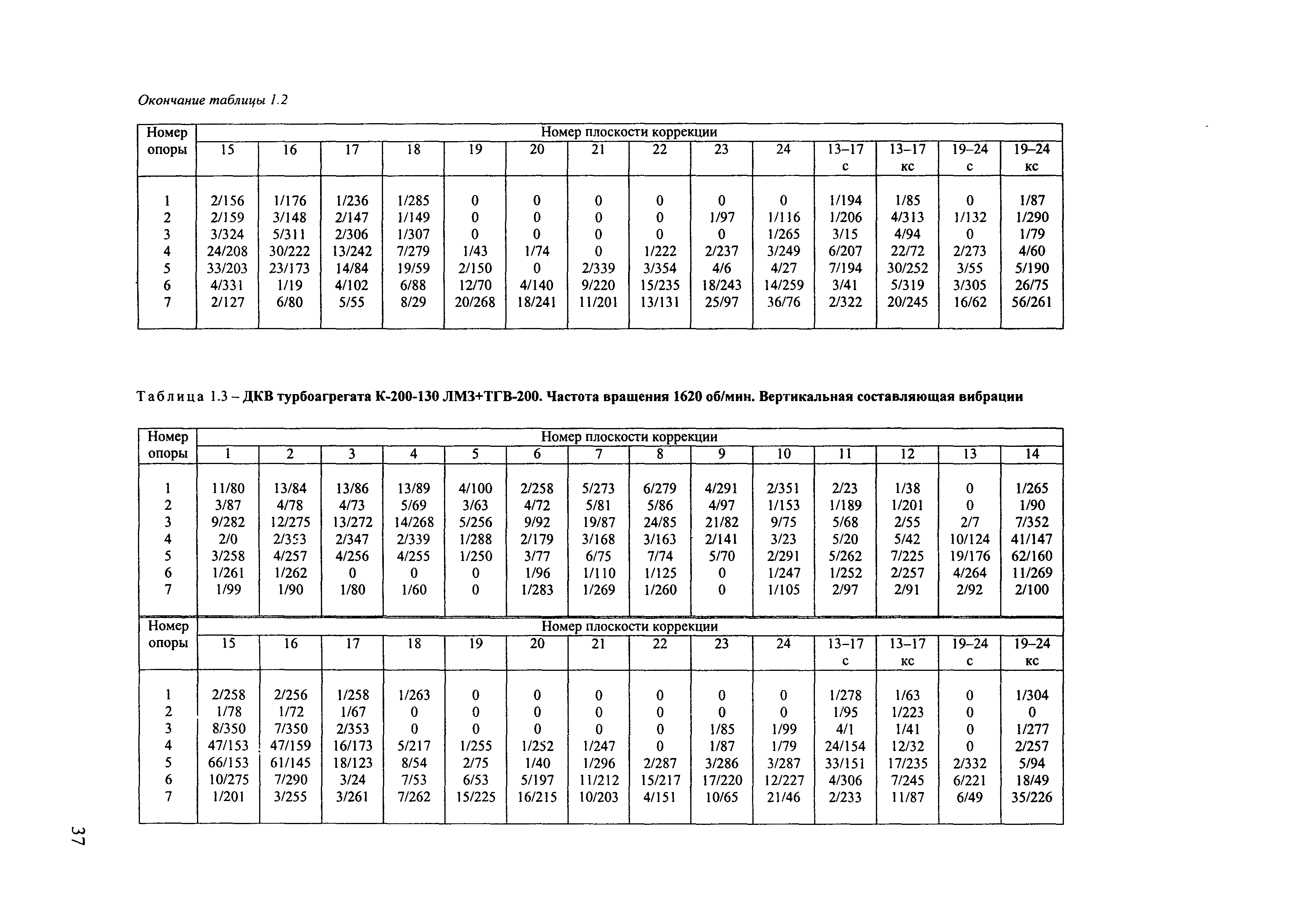 Окончание таблицы 1.2

| Номер опоры | Номер плоскости коррекции | | | | | | | | | | | | | |
|---|---|---|---|---|---|---|---|---|---|---|---|---|---|---|
| | 15 | 16 | 17 | 18 | 19 | 20 | 21 | 22 | 23 | 24 | 13–17 с | 13–17 кс | 19–24 с | 19–24 кс |
| 1 | 2/156 | 1/176 | 1/236 | 1/285 | 0 | 0 | 0 | 0 | 0 | 0 | 1/194 | 1/85 | 0 | 1/87 |
| 2 | 2/159 | 3/148 | 2/147 | 1/149 | 0 | 0 | 0 | 0 | 1/97 | 1/116 | 1/206 | 4/313 | 1/132 | 1/290 |
| 3 | 3/324 | 5/311 | 2/306 | 1/307 | 0 | 0 | 0 | 0 | 0 | 1/265 | 3/15 | 4/94 | 0 | 1/79 |
| 4 | 24/208 | 30/222 | 13/242 | 7/279 | 1/43 | 1/74 | 0 | 1/222 | 2/237 | 3/249 | 6/207 | 22/72 | 2/273 | 4/60 |
| 5 | 33/203 | 23/173 | 14/84 | 19/59 | 2/150 | 0 | 2/339 | 3/354 | 4/6 | 4/27 | 7/194 | 30/252 | 3/55 | 5/190 |
| 6 | 4/331 | 1/19 | 4/102 | 6/88 | 12/70 | 4/140 | 9/220 | 15/235 | 18/243 | 14/259 | 3/41 | 5/319 | 3/305 | 26/75 |
| 7 | 2/127 | 6/80 | 5/55 | 8/29 | 20/268 | 18/241 | 11/201 | 13/131 | 25/97 | 36/76 | 2/322 | 20/245 | 16/62 | 56/261 |

Таблица 1.3 – ДКВ турбоагрегата К-200-130 ЛМЗ+ТГВ-200. Частота вращения 1620 об/мин. Вертикальная составляющая вибрации

| Номер опоры | Номер плоскости коррекции | | | | | | | | | | | | | |
|---|---|---|---|---|---|---|---|---|---|---|---|---|---|---|
| | 1 | 2 | 3 | 4 | 5 | 6 | 7 | 8 | 9 | 10 | 11 | 12 | 13 | 14 |
| 1 | 11/80 | 13/84 | 13/86 | 13/89 | 4/100 | 2/258 | 5/273 | 6/279 | 4/291 | 2/351 | 2/23 | 1/38 | 0 | 1/265 |
| 2 | 3/87 | 4/78 | 4/73 | 5/69 | 3/63 | 4/72 | 5/81 | 5/86 | 4/97 | 1/153 | 1/189 | 1/201 | 0 | 1/90 |
| 3 | 9/282 | 12/275 | 13/272 | 14/268 | 5/256 | 9/92 | 19/87 | 24/85 | 21/82 | 9/75 | 5/68 | 2/55 | 2/7 | 7/352 |
| 4 | 2/0 | 2/353 | 2/347 | 2/339 | 1/288 | 2/179 | 3/168 | 3/163 | 2/141 | 3/23 | 5/20 | 5/42 | 10/124 | 41/147 |
| 5 | 3/258 | 4/257 | 4/256 | 4/255 | 1/250 | 3/77 | 6/75 | 7/74 | 5/70 | 2/291 | 5/262 | 7/225 | 19/176 | 62/160 |
| 6 | 1/261 | 1/262 | 0 | 0 | 0 | 1/96 | 1/110 | 1/125 | 0 | 1/247 | 1/252 | 2/257 | 4/264 | 11/269 |
| 7 | 1/99 | 1/90 | 1/80 | 1/60 | 0 | 1/283 | 1/269 | 1/260 | 0 | 1/105 | 2/97 | 2/91 | 2/92 | 2/100 |

| Номер опоры | Номер плоскости коррекции | | | | | | | | | | | | | |
|---|---|---|---|---|---|---|---|---|---|---|---|---|---|---|
| | 15 | 16 | 17 | 18 | 19 | 20 | 21 | 22 | 23 | 24 | 13–17 с | 13–17 кс | 19–24 с | 19–24 кс |
| 1 | 2/258 | 2/256 | 1/258 | 1/263 | 0 | 0 | 0 | 0 | 0 | 0 | 1/278 | 1/63 | 0 | 1/304 |
| 2 | 1/78 | 1/72 | 1/67 | 0 | 0 | 0 | 0 | 0 | 0 | 0 | 1/95 | 1/223 | 0 | 0 |
| 3 | 8/350 | 7/350 | 2/353 | 0 | 0 | 0 | 0 | 0 | 1/85 | 1/99 | 4/1 | 1/41 | 0 | 1/277 |
| 4 | 47/153 | 47/159 | 16/173 | 5/217 | 1/255 | 1/252 | 1/247 | 0 | 1/87 | 1/79 | 24/154 | 12/32 | 0 | 2/257 |
| 5 | 66/153 | 61/145 | 18/123 | 8/54 | 2/75 | 1/40 | 1/296 | 2/287 | 3/286 | 3/287 | 33/151 | 17/235 | 2/332 | 5/94 |
| 6 | 10/275 | 7/290 | 3/24 | 7/53 | 6/53 | 5/197 | 11/212 | 15/217 | 17/220 | 12/227 | 4/306 | 7/245 | 6/221 | 18/49 |
| 7 | 1/201 | 3/255 | 3/261 | 7/262 | 15/225 | 16/215 | 10/203 | 4/151 | 10/65 | 21/46 | 2/233 | 11/87 | 6/49 | 35/226 |

37